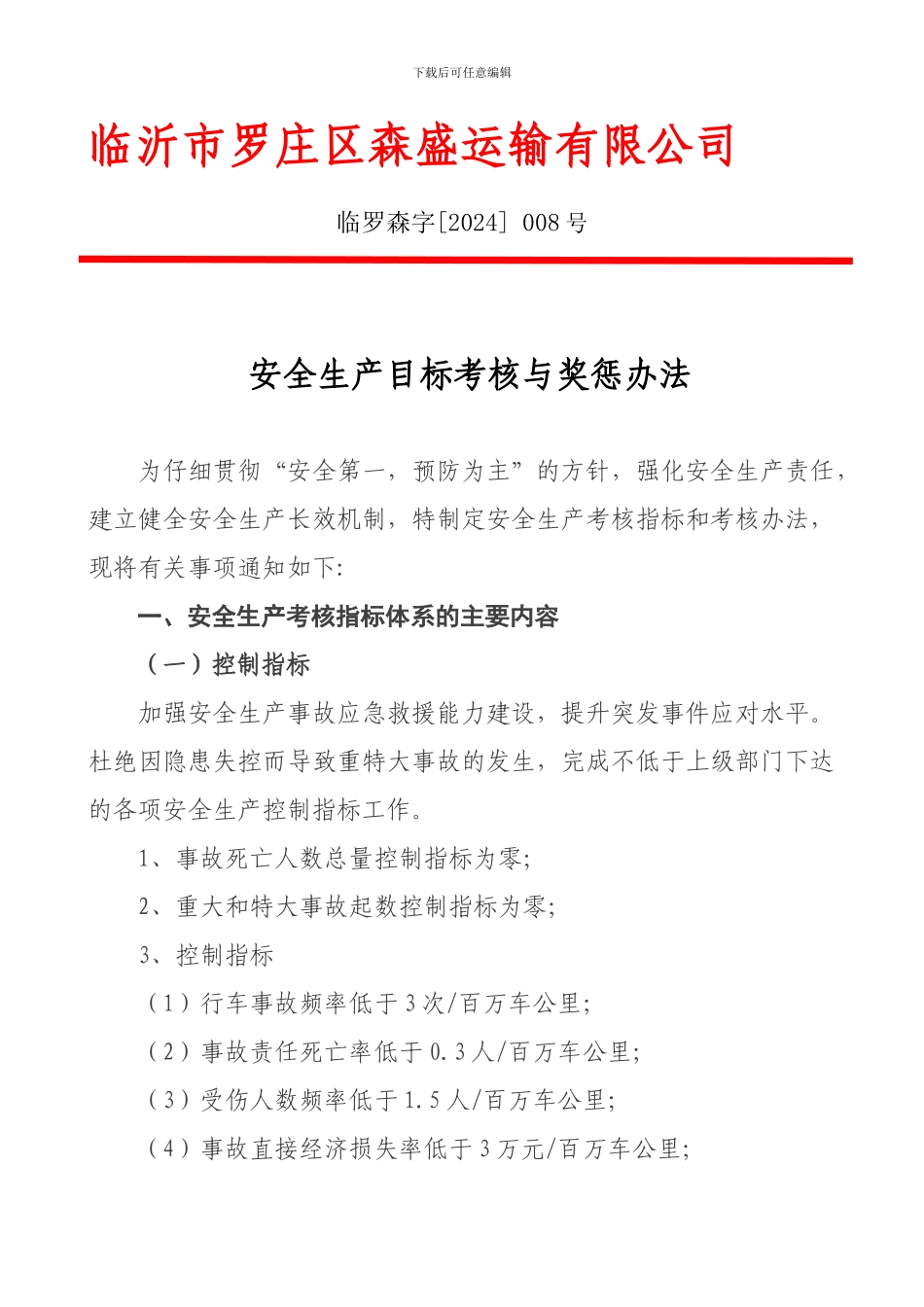 下载后可任意编辑

临沂市罗庄区森盛运输有限公司

临罗森字[2024] 008 号

安全生产目标考核与奖惩办法

为仔细贯彻“安全第一，预防为主”的方针，强化安全生产责任，建立健全安全生产长效机制，特制定安全生产考核指标和考核办法，现将有关事项通知如下:

一、安全生产考核指标体系的主要内容

（一）控制指标

加强安全生产事故应急救援能力建设，提升突发事件应对水平。杜绝因隐患失控而导致重特大事故的发生，完成不低于上级部门下达的各项安全生产控制指标工作。

1、事故死亡人数总量控制指标为零;

2、重大和特大事故起数控制指标为零;

3、控制指标

（1）行车事故频率低于 3 次/百万车公里;

（2）事故责任死亡率低于 0.3 人/百万车公里;

（3）受伤人数频率低于 1.5 人/百万车公里;

（4）事故直接经济损失率低于 3 万元/百万车公里;